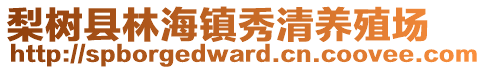 梨树县林海镇秀清养殖场
http://spborgedward.cn.coovee.com